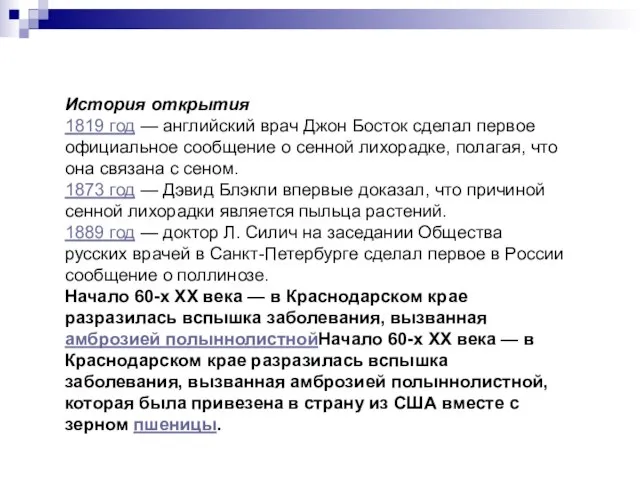 История открытия
1819 год — английский врач Джон Босток сделал первое официальное сообщение о сенной лихорадке, полагая, что она связана с сеном.
1873 год — Дэвид Блэкли впервые доказал, что причиной сенной лихорадки является пыльца растений.
1889 год — доктор Л. Силич на заседании Общества русских врачей в Санкт-Петербурге сделал первое в России сообщение о поллинозе.
Начало 60-х XX века — в Краснодарском крае разразилась вспышка заболевания, вызванная амброзией полыннолистнойНачало 60-х XX века — в Краснодарском крае разразилась вспышка заболевания, вызванная амброзией полыннолистной, которая была привезена в страну из США вместе с зерном пшеницы.